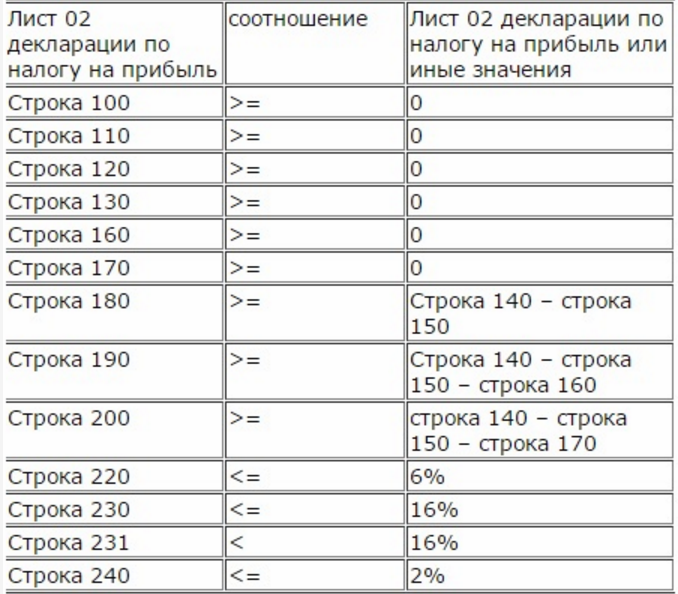 | Лист 02 декларации по налогу на прибыль | соотношение | Лист 02 декларации по налогу на прибыль или иные значения |
|---|---|---|
| Строка 100 | >= | 0 |
| Строка 110 | >= | 0 |
| Строка 120 | >= | 0 |
| Строка 130 | >= | 0 |
| Строка 160 | >= | 0 |
| Строка 170 | >= | 0 |
| Строка 180 | >= | Строка 140 – строка 150 |
| Строка 190 | >= | Строка 140 – строка 150 – строка 160 |
| Строка 200 | >= | строка 140 – строка 150 – строка 170 |
| Строка 220 | <= | 6% |
| Строка 230 | <= | 16% |
| Строка 231 | < | 16% |
| Строка 240 | <= | 2% |